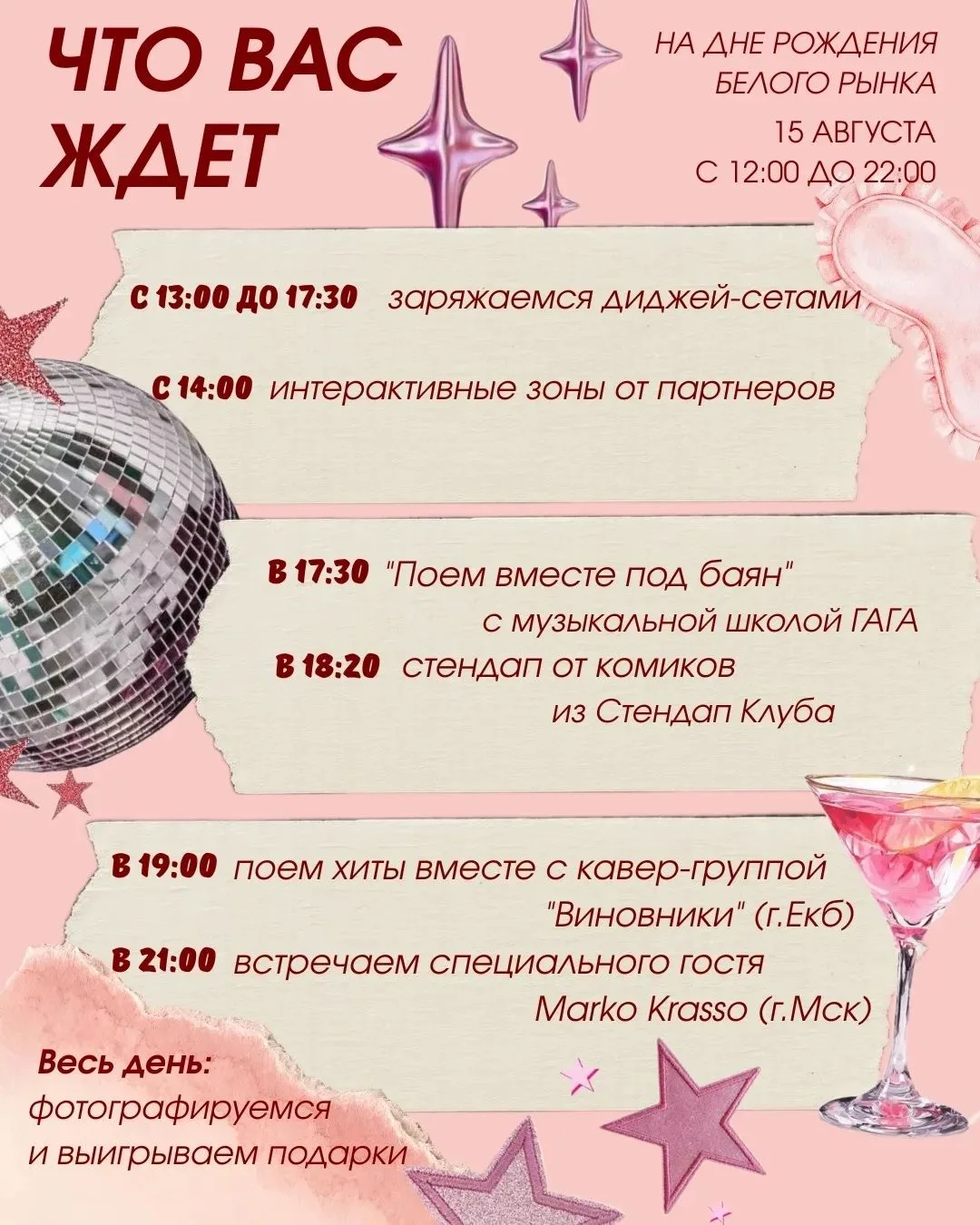 ЧТО ВАС ЖДЕТ

НА ДНЕ РОЖДЕНИЯ
БЕЛОГО РЫНКА
15 АВГУСТА
С 12:00 ДО 22:00

С 13:00 ДО 17:30 заряжаемся диджей-сетами

С 14:00 интерактивные зоны от партнеров

В 17:30 "Поем вместе под баян" с музыкальной школой ГАГА

В 18:20 стендап от комиков из Стендап Клуба

В 19:00 поем хиты вместе с кавер-группой "Виновники" (г.Екб)

В 21:00 встречаем специального гостя Marko Krasso (г.Мск)

Весь день:
фотографируемся
и выигрываем подарки